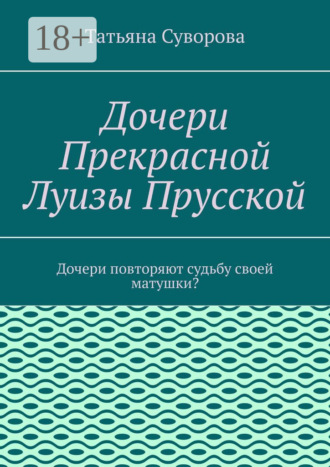 18+

Татьяна Суворова

Дочери Прекрасной Луизы Прусской

Дочери повторяют судьбу своей матушки?